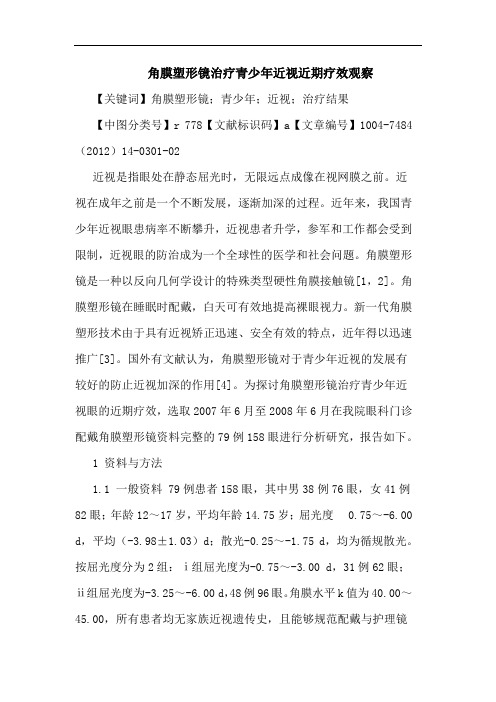 角膜塑形镜治疗青少年近视近期疗效观察

【关键词】角膜塑形镜；青少年；近视；治疗结果

【中图分类号】r 778【文献标识码】a【文章编号】1004-7484（2012）14-0301-02

近视是指眼处在静态屈光时，无限远点成像在视网膜之前。近视在成年之前是一个不断发展，逐渐加深的过程。近年来，我国青少年近视眼患病率不断攀升，近视患者升学，参军和工作都会受到限制，近视眼的防治成为一个全球性的医学和社会问题。角膜塑形镜是一种以反向几何学设计的特殊类型硬性角膜接触镜[1，2]。角膜塑形镜在睡眠时配戴，白天可有效地提高裸眼视力。新一代角膜塑形技术由于具有近视矫正迅速、安全有效的特点，近年得以迅速推广[3]。国外有文献认为，角膜塑形镜对于青少年近视的发展有较好的防止近视加深的作用[4]。为探讨角膜塑形镜治疗青少年近视眼的近期疗效，选取2007年6月至2008年6月在我院眼科门诊配戴角膜塑形镜资料完整的79例158眼进行分析研究，报告如下。

1 资料与方法

1.1 一般资料 79例患者158眼，其中男38例76眼，女41例82眼；年龄12～17岁，平均年龄14.75岁；屈光度 0.75～-6.00 d，平均（-3.98±1.03）d；散光-0.25～-1.75 d，均为循规散光。按屈光度分为2组：ⅰ组屈光度为-0.75～-3.00 d，31例62眼；ⅱ组屈光度为-3.25～-6.00 d，48例96眼。角膜水平k值为40.00～45.00，所有患者均无家族近视遗传史，且能够规范配戴与护理镜